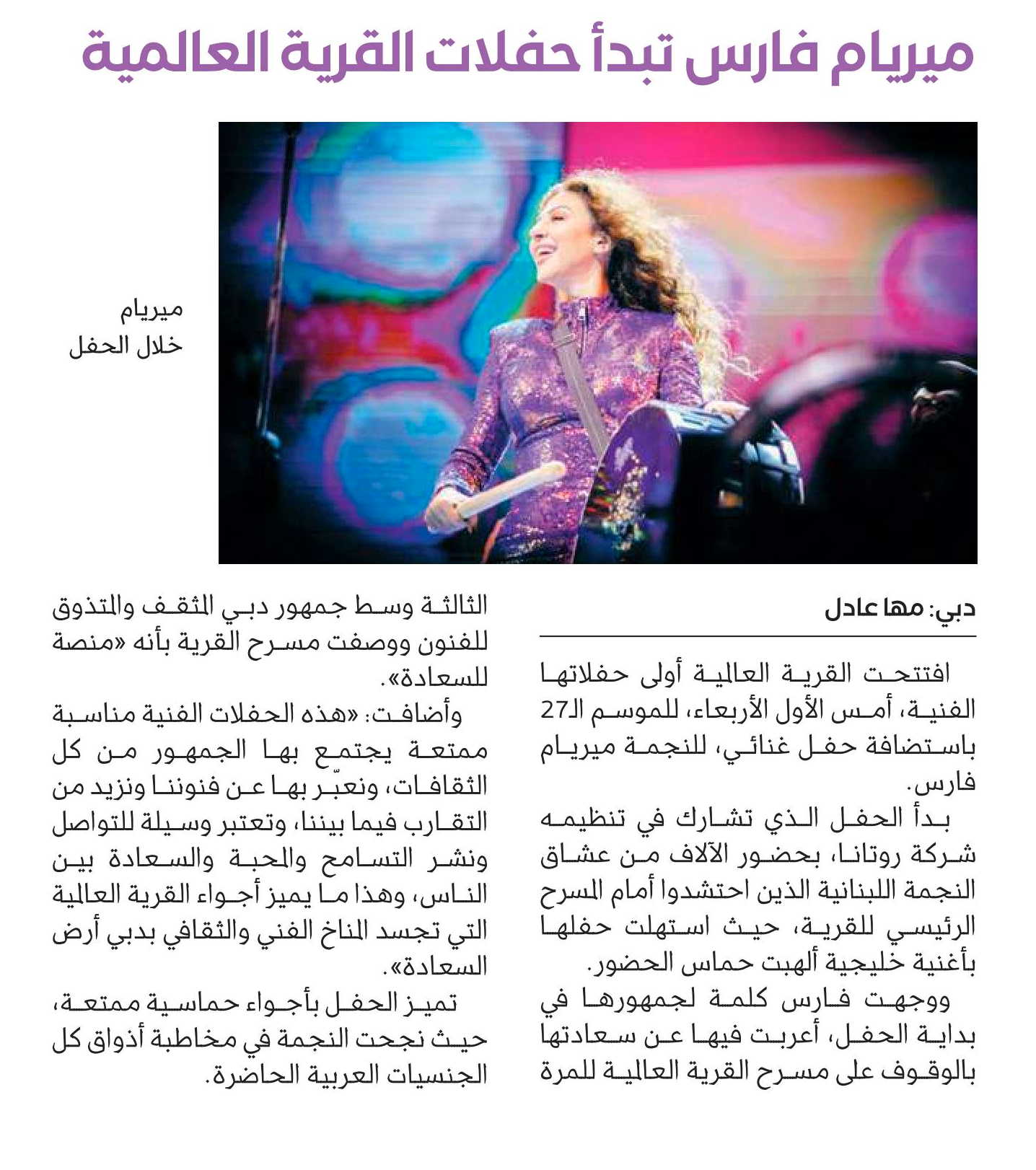 ميريام فارس تبدأ حفلات القرية العالمية

ميريام
خلال الحفل

دبي: مها عادل

افتتحت القرية العالمية أولى حفلاتها الفنية، أمس الأول الأربعاء، للموسم الـ27 باستضافة حفل غنائي، للنجمة ميريام فارس.

بدأ الحفل الذي تشارك في تنظيمه شركة روتانا، بحضور الآلاف من عشاق النجمة اللبنانية الذين احتشدوا أمام المسرح الرئيسي للقرية، حيث استهلت حفلها بأغنية خليجية ألهبت حماس الحضور.

ووجهت فارس كلمة لجمهورها في بداية الحفل، أعربت فيها عن سعادتها بالوقوف على مسرح القرية العالمية للمرة الثالثة وسط جمهور دبي المثقف والمتذوق للفنون ووصفت مسرح القرية بأنه «منصة للسعادة».

وأضافت: «هذه الحفلات الفنية مناسبة ممتعة يجتمع بها الجمهور من كل الثقافات، ونعبّر بها عن فنوننا ونزيد من التقارب فيما بيننا، وتعتبر وسيلة للتواصل ونشر التسامح والمحبة والسعادة بين الناس، وهذا ما يميز أجواء القرية العالمية التي تجسد المناخ الفني والثقافي بدبي أرض السعادة».

تميز الحفل بأجواء حماسية ممتعة، حيث نجحت النجمة في مخاطبة أذواق كل الجنسيات العربية الحاضرة.